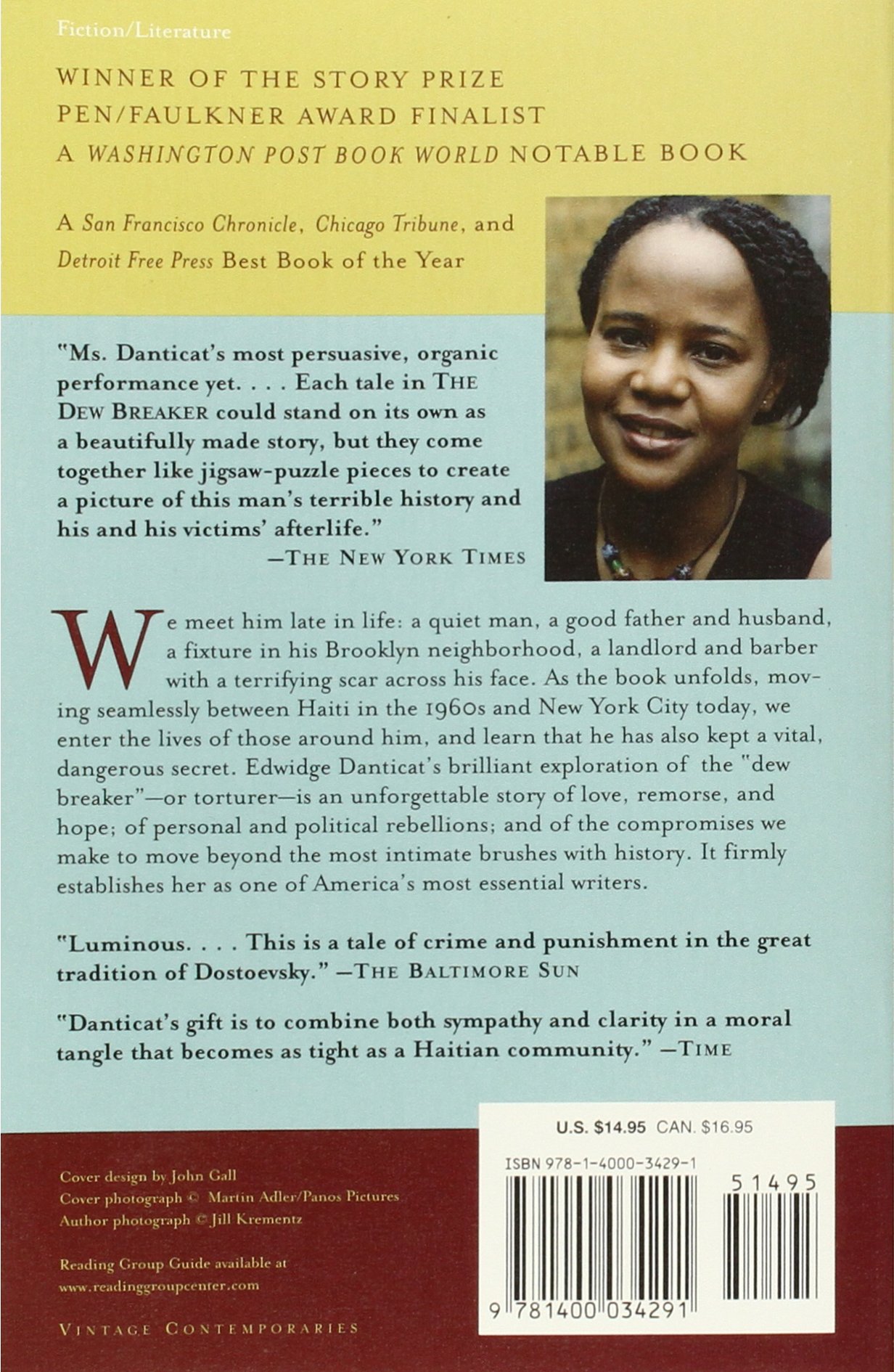 Fiction/Literature

WINNER OF THE STORY PRIZE
PEN/FAULKNER AWARD FINALIST
A WASHINGTON POST BOOK WORLD NOTABLE BOOK

A San Francisco Chronicle, Chicago Tribune, and Detroit Free Press Best Book of the Year

"Ms. Danticat's most persuasive, organic performance yet. . . . Each tale in THE DEW BREAKER could stand on its own as a beautifully made story, but they come together like jigsaw-puzzle pieces to create a picture of this man's terrible history and his and his victims' afterlife."
—THE NEW YORK TIMES

We meet him late in life: a quiet man, a good father and husband, a fixture in his Brooklyn neighborhood, a landlord and barber with a terrifying scar across his face. As the book unfolds, moving seamlessly between Haiti in the 1960s and New York City today, we enter the lives of those around him, and learn that he has also kept a vital, dangerous secret. Edwidge Danticat's brilliant exploration of the "dew breaker"—or torturer—is an unforgettable story of love, remorse, and hope; of personal and political rebellions; and of the compromises we make to move beyond the most intimate brushes with history. It firmly establishes her as one of America's most essential writers.

"Luminous. . . . This is a tale of crime and punishment in the great tradition of Dostoevsky." —THE BALTIMORE SUN

"Danticat's gift is to combine both sympathy and clarity in a moral tangle that becomes as tight as a Haitian community." —TIME

Cover design by John Gall
Cover photograph © Martin Adler/Panos Pictures
Author photograph © Jill Krementz

Reading Group Guide available at
www.readinggroupcenter.com

VINTAGE CONTEMPORARIES

U.S. $14.95 CAN. $16.95

ISBN 978-1-4000-3429-1

51495

9 781400 034291